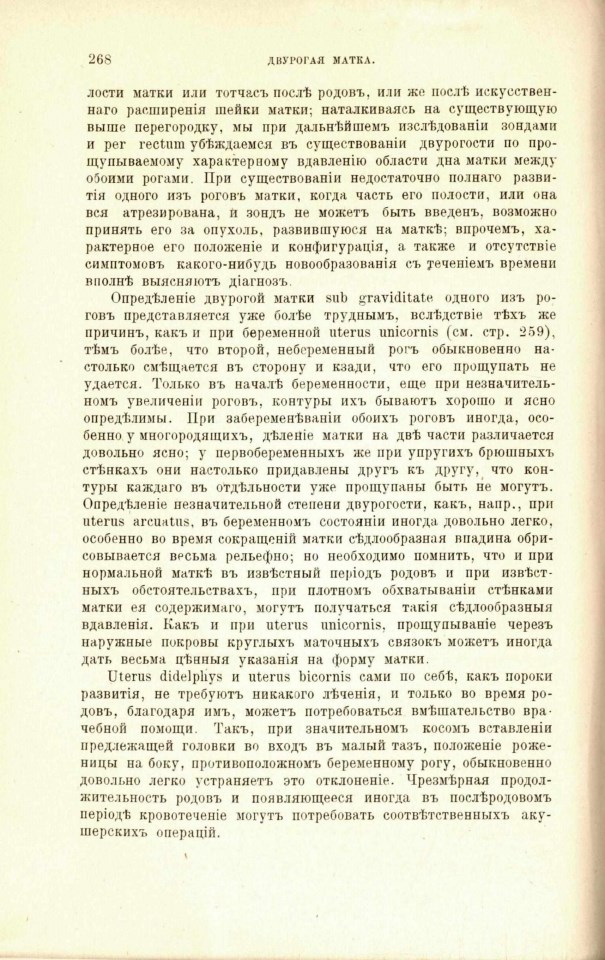 268 ДВУРОГАЯ МАТКА.

лости матки или тотчасъ послѣ родовъ, или же послѣ искусственнаго расширенія шейки матки; наталкиваясь на существующую выше перегородку, мы при дальнѣйшемъ изслѣдованіи зондами и per rectum убѣждаемся въ существованіи двурогости по прощупываемому характерному вдавленію области дна матки между обоими рогами. При существованіи недостаточно полнаго развитія одного изъ роговъ матки, когда часть его полости, или она вся атрезирована, и зондъ не можетъ быть введенъ, возможно принять его за опухоль, развившуюся на маткѣ; впрочемъ, характерное его положеніе и конфигурація, а также и отсутствіе симптомовъ какого-нибудь новообразованія съ теченіемъ времени вполнѣ выясняютъ діагнозъ.

Опредѣленіе двурогой матки sub graviditate одного изъ роговъ представляется уже болѣе труднымъ, вслѣдствіе тѣхъ же причинъ, какъ и при беременной uterus unicornis (см. стр. 259), тѣмъ болѣе, что второй, небеременный рогъ обыкновенно настолько смѣщается въ сторону и кзади, что его прощупать не удается. Только въ началѣ беременности, еще при незначительномъ увеличеніи роговъ, контуры ихъ бываютъ хорошо и ясно опредѣлимы. При забеременѣваніи обоихъ роговъ иногда, особенно у многородящихъ, дѣленіе матки на двѣ части различается довольно ясно; у первобеременныхъ же при упругихъ брюшныхъ стѣнкахъ они настолько придавлены другъ къ другу, что контуры каждаго въ отдѣльности уже прощупаны быть не могутъ. Опредѣленіе незначительной степени двурогости, какъ, напр., при uterus arcuatus, въ беременномъ состояніи иногда довольно легко, особенно во время сокращеній матки сѣдлообразная впадина обрисовывается весьма рельефно; но необходимо помнить, что и при нормальной маткѣ въ извѣстный періодъ родовъ и при извѣстныхъ обстоятельствахъ, при плотномъ обхватываніи стѣнками матки ея содержимаго, могутъ получаться такія сѣдлообразныя вдавленія. Какъ и при uterus unicornis, прощупываніе черезъ наружные покровы круглыхъ маточныхъ связокъ можетъ иногда дать весьма цѣнныя указанія на форму матки.

Uterus didelphys и uterus bicornis сами по себѣ, какъ пороки развитія, не требуютъ никакого лѣченія, и только во время родовъ, благодаря имъ, можетъ потребоваться вмѣшательство врачебной помощи. Такъ, при значительномъ косомъ вставленіи предлежащей головки во входъ въ малый тазъ, положеніе роженицы на боку, противоположномъ беременному рогу, обыкновенно довольно легко устраняетъ это отклоненіе. Чрезмѣрная продолжительность родовъ и появляющееся иногда въ послѣродовомъ періодѣ кровотеченіе могутъ потребовать соотвѣтственныхъ акушерскихъ операцій.